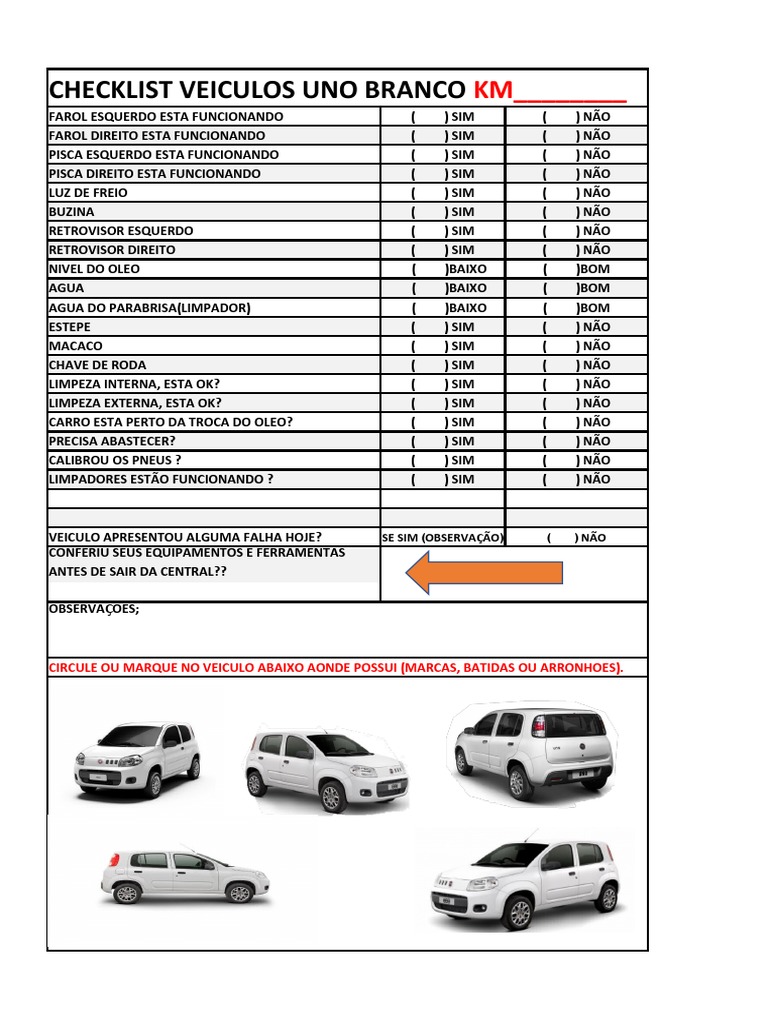 CHECKLIST VEICULOS UNO BRANCO KM________

| | | |
|---|---|---|
| FAROL ESQUERDO ESTA FUNCIONANDO | (    ) SIM | (    ) NÃO |
| FAROL DIREITO ESTA FUNCIONANDO | (    ) SIM | (    ) NÃO |
| PISCA ESQUERDO ESTA FUNCIONANDO | (    ) SIM | (    ) NÃO |
| PISCA DIREITO ESTA FUNCIONANDO | (    ) SIM | (    ) NÃO |
| LUZ DE FREIO | (    ) SIM | (    ) NÃO |
| BUZINA | (    ) SIM | (    ) NÃO |
| RETROVISOR ESQUERDO | (    ) SIM | (    ) NÃO |
| RETROVISOR DIREITO | (    ) SIM | (    ) NÃO |
| NIVEL DO OLEO | (    )BAIXO | (    )BOM |
| AGUA | (    )BAIXO | (    )BOM |
| AGUA DO PARABRISA(LIMPADOR) | (    )BAIXO | (    )BOM |
| ESTEPE | (    ) SIM | (    ) NÃO |
| MACACO | (    ) SIM | (    ) NÃO |
| CHAVE DE RODA | (    ) SIM | (    ) NÃO |
| LIMPEZA INTERNA, ESTA OK? | (    ) SIM | (    ) NÃO |
| LIMPEZA EXTERNA, ESTA OK? | (    ) SIM | (    ) NÃO |
| CARRO ESTA PERTO DA TROCA DO OLEO? | (    ) SIM | (    ) NÃO |
| PRECISA ABASTECER? | (    ) SIM | (    ) NÃO |
| CALIBROU OS PNEUS ? | (    ) SIM | (    ) NÃO |
| LIMPADORES ESTÃO FUNCIONANDO ? | (    ) SIM | (    ) NÃO |
| | | |
| | | |
| VEICULO APRESENTOU ALGUMA FALHA HOJE? | SE SIM (OBSERVAÇÃO) | (    ) NÃO |
| CONFERIU SEUS EQUIPAMENTOS E FERRAMENTAS ANTES DE SAIR DA CENTRAL?? | | |

OBSERVAÇOES;

CIRCULE OU MARQUE NO VEICULO ABAIXO AONDE POSSUI (MARCAS, BATIDAS OU ARRONHOES).